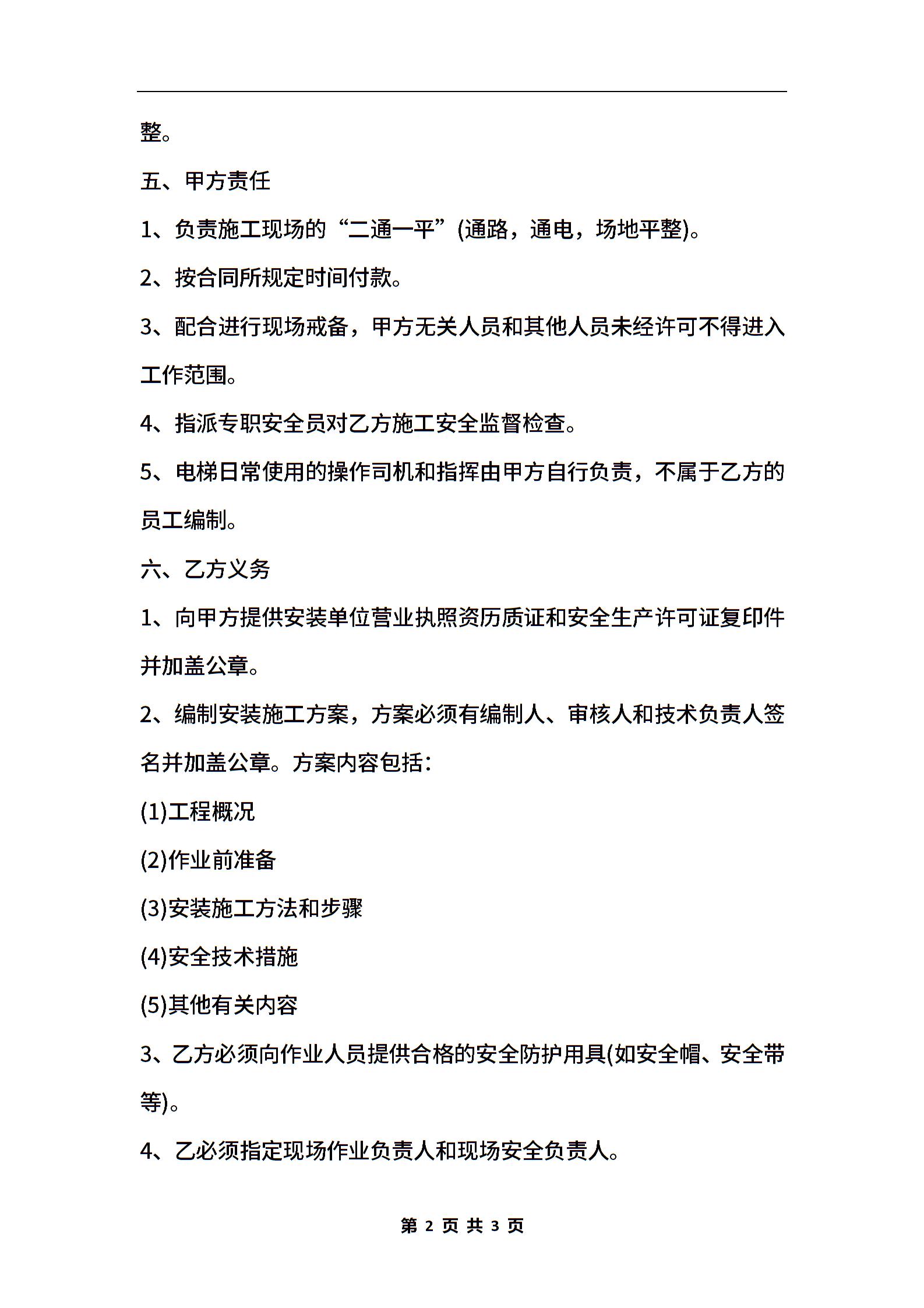 整。

五、甲方责任

1、负责施工现场的“二通一平”(通路，通电，场地平整)。

2、按合同所规定时间付款。

3、配合进行现场戒备，甲方无关人员和其他人员未经许可不得进入工作范围。

4、指派专职安全员对乙方施工安全监督检查。

5、电梯日常使用的操作司机和指挥由甲方自行负责，不属于乙方的员工编制。

六、乙方义务

1、向甲方提供安装单位营业执照资历质证和安全生产许可证复印件并加盖公章。

2、编制安装施工方案，方案必须有编制人、审核人和技术负责人签名并加盖公章。方案内容包括：

(1)工程概况

(2)作业前准备

(3)安装施工方法和步骤

(4)安全技术措施

(5)其他有关内容

3、乙方必须向作业人员提供合格的安全防护用具(如安全帽、安全带等)。

4、乙必须指定现场作业负责人和现场安全负责人。

第 2 页 共 3 页